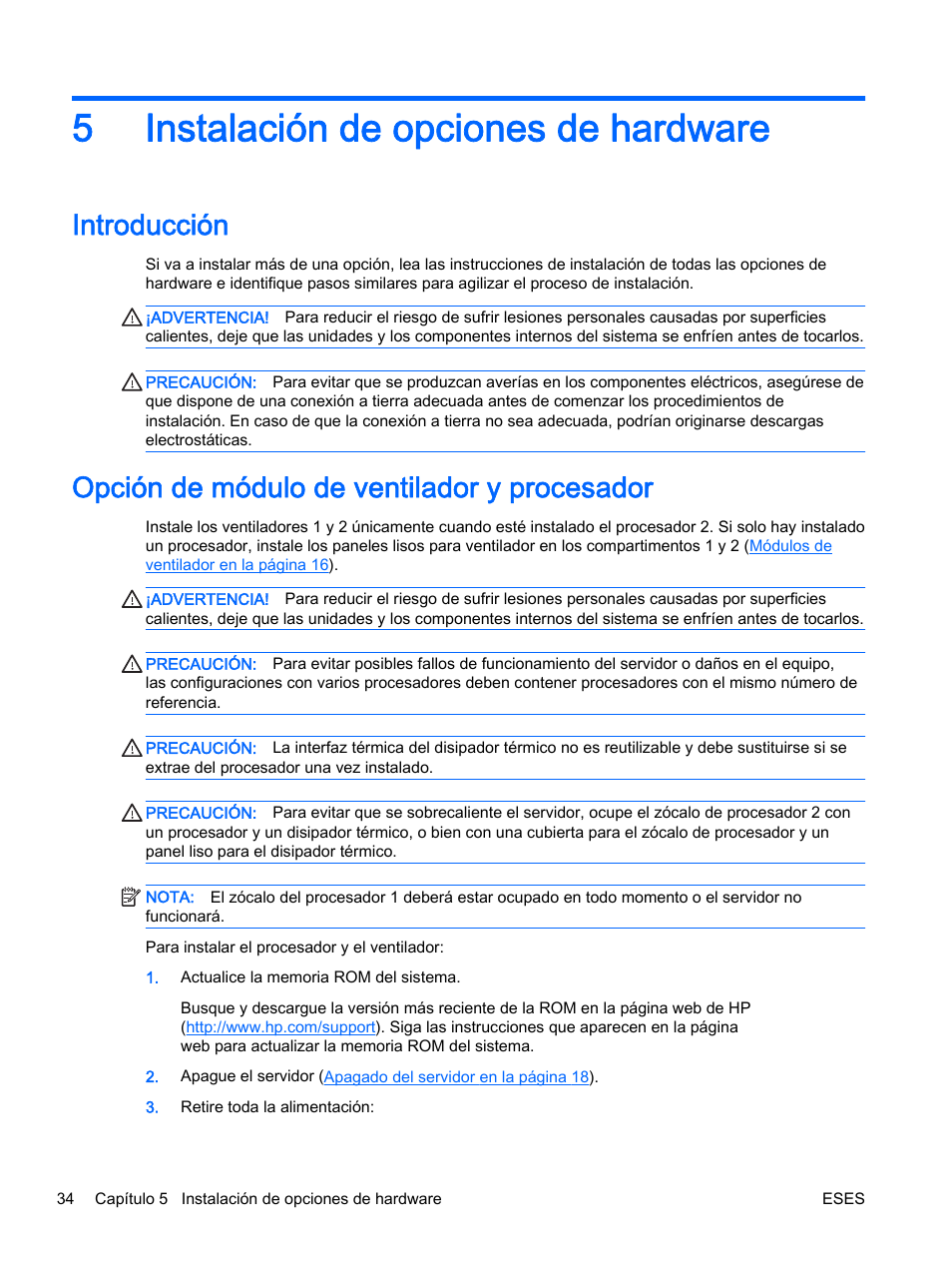 5 Instalación de opciones de hardware

Introducción

Si va a instalar más de una opción, lea las instrucciones de instalación de todas las opciones de hardware e identifique pasos similares para agilizar el proceso de instalación.

¡ADVERTENCIA! Para reducir el riesgo de sufrir lesiones personales causadas por superficies calientes, deje que las unidades y los componentes internos del sistema se enfríen antes de tocarlos.

PRECAUCIÓN: Para evitar que se produzcan averías en los componentes eléctricos, asegúrese de que dispone de una conexión a tierra adecuada antes de comenzar los procedimientos de instalación. En caso de que la conexión a tierra no sea adecuada, podrían originarse descargas electrostáticas.

Opción de módulo de ventilador y procesador

Instale los ventiladores 1 y 2 únicamente cuando esté instalado el procesador 2. Si solo hay instalado un procesador, instale los paneles lisos para ventilador en los compartimentos 1 y 2 (Módulos de ventilador en la página 16).

¡ADVERTENCIA! Para reducir el riesgo de sufrir lesiones personales causadas por superficies calientes, deje que las unidades y los componentes internos del sistema se enfríen antes de tocarlos.

PRECAUCIÓN: Para evitar posibles fallos de funcionamiento del servidor o daños en el equipo, las configuraciones con varios procesadores deben contener procesadores con el mismo número de referencia.

PRECAUCIÓN: La interfaz térmica del disipador térmico no es reutilizable y debe sustituirse si se extrae del procesador una vez instalado.

PRECAUCIÓN: Para evitar que se sobrecaliente el servidor, ocupe el zócalo de procesador 2 con un procesador y un disipador térmico, o bien con una cubierta para el zócalo de procesador y un panel liso para el disipador térmico.

NOTA: El zócalo del procesador 1 deberá estar ocupado en todo momento o el servidor no funcionará.

Para instalar el procesador y el ventilador:

1. Actualice la memoria ROM del sistema.

Busque y descargue la versión más reciente de la ROM en la página web de HP (http://www.hp.com/support). Siga las instrucciones que aparecen en la página web para actualizar la memoria ROM del sistema.

2. Apague el servidor (Apagado del servidor en la página 18).

3. Retire toda la alimentación:

34 Capítulo 5 Instalación de opciones de hardware ESES